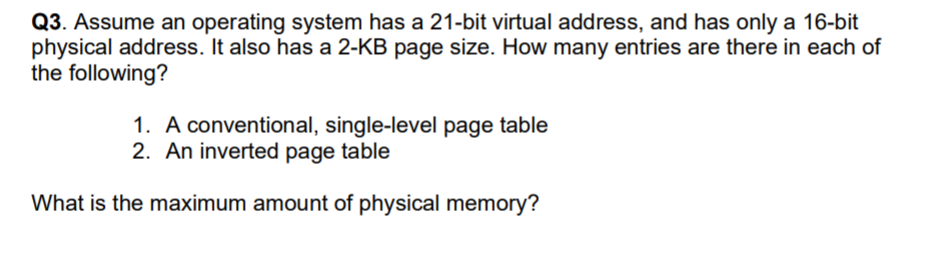 Q3. Assume an operating system has a 21-bit virtual address, and has only a 16-bit physical address. It also has a 2-KB page size. How many entries are there in each of the following?

1. A conventional, single-level page table
2. An inverted page table

What is the maximum amount of physical memory?